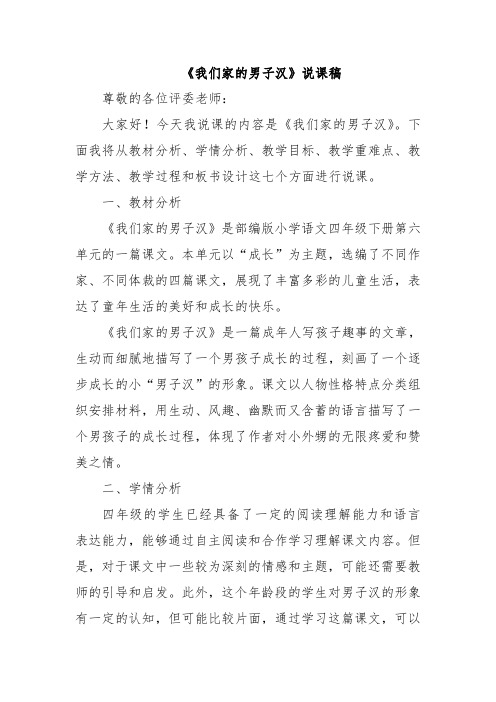 《我们家的男子汉》说课稿

尊敬的各位评委老师：

大家好！今天我说课的内容是《我们家的男子汉》。下面我将从教材分析、学情分析、教学目标、教学重难点、教学方法、教学过程和板书设计这七个方面进行说课。

一、教材分析

《我们家的男子汉》是部编版小学语文四年级下册第六单元的一篇课文。本单元以“成长”为主题，选编了不同作家、不同体裁的四篇课文，展现了丰富多彩的儿童生活，表达了童年生活的美好和成长的快乐。

《我们家的男子汉》是一篇成年人写孩子趣事的文章，生动而细腻地描写了一个男孩子成长的过程，刻画了一个逐步成长的小“男子汉”的形象。课文以人物性格特点分类组织安排材料，用生动、风趣、幽默而又含蓄的语言描写了一个男孩子的成长过程，体现了作者对小外甥的无限疼爱和赞美之情。

二、学情分析

四年级的学生已经具备了一定的阅读理解能力和语言表达能力，能够通过自主阅读和合作学习理解课文内容。但是，对于课文中一些较为深刻的情感和主题，可能还需要教师的引导和启发。此外，这个年龄段的学生对男子汉的形象有一定的认知，但可能比较片面，通过学习这篇课文，可以